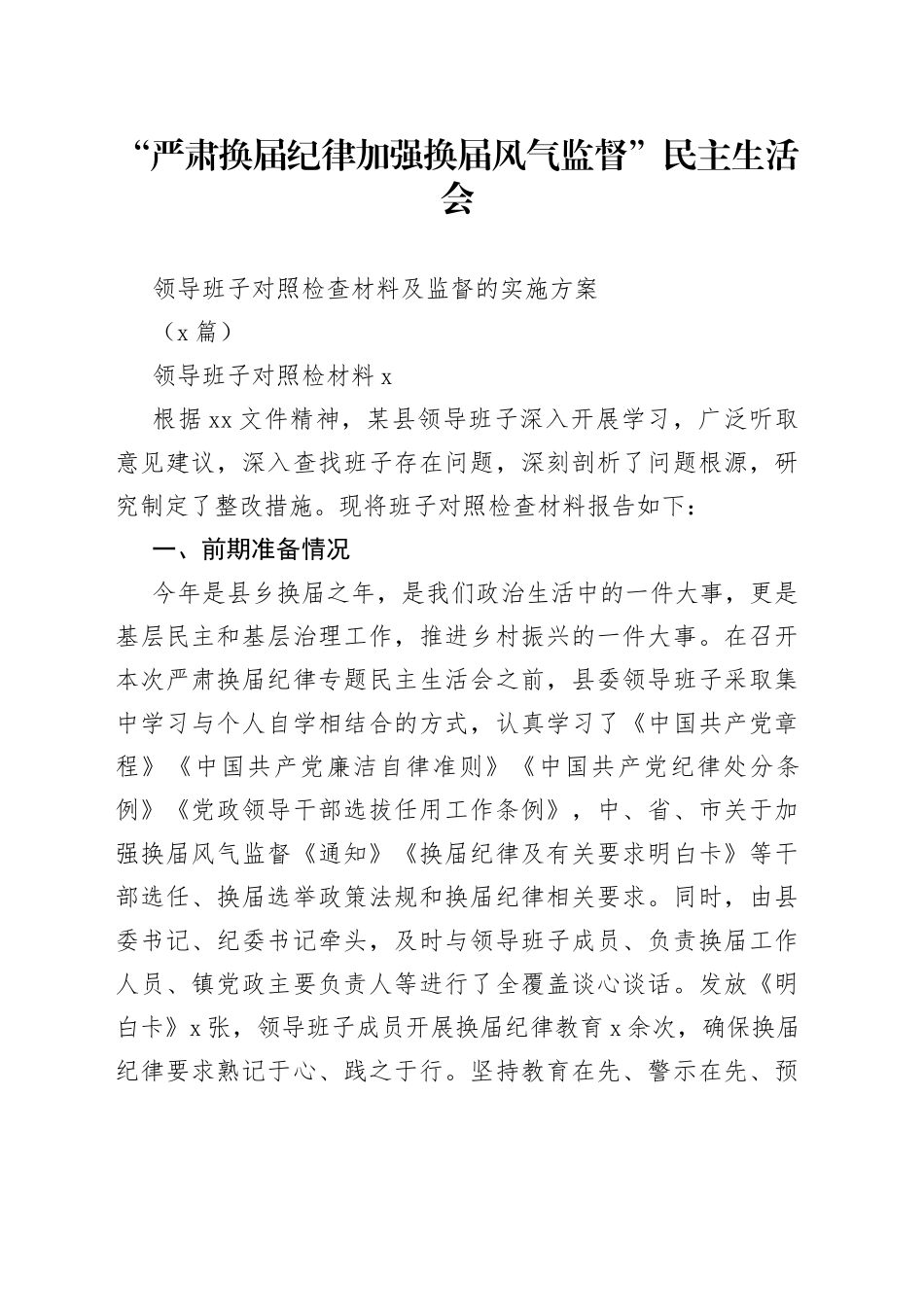 “严肃换届纪律加强换届风气监督”民主生活会

领导班子对照检查材料及监督的实施方案

（x 篇）

领导班子对照检材料 x

根据 xx 文件精神，某县领导班子深入开展学习，广泛听取意见建议，深入查找班子存在问题，深刻剖析了问题根源，研究制定了整改措施。现将班子对照检查材料报告如下：

一、前期准备情况

今年是县乡换届之年，是我们政治生活中的一件大事，更是基层民主和基层治理工作，推进乡村振兴的一件大事。在召开本次严肃换届纪律专题民主生活会之前，县委领导班子采取集中学习与个人自学相结合的方式，认真学习了《中国共产党章程》《中国共产党廉洁自律准则》《中国共产党纪律处分条例》《党政领导干部选拔任用工作条例》，中、省、市关于加强换届风气监督《通知》《换届纪律及有关要求明白卡》等干部选任、换届选举政策法规和换届纪律相关要求。同时，由县委书记、纪委书记牵头，及时与领导班子成员、负责换届工作人员、镇党政主要负责人等进行了全覆盖谈心谈话。发放《明白卡》x 张，领导班子成员开展换届纪律教育 x 余次，确保换届纪律要求熟记于心、践之于行。坚持教育在先、警示在先、预